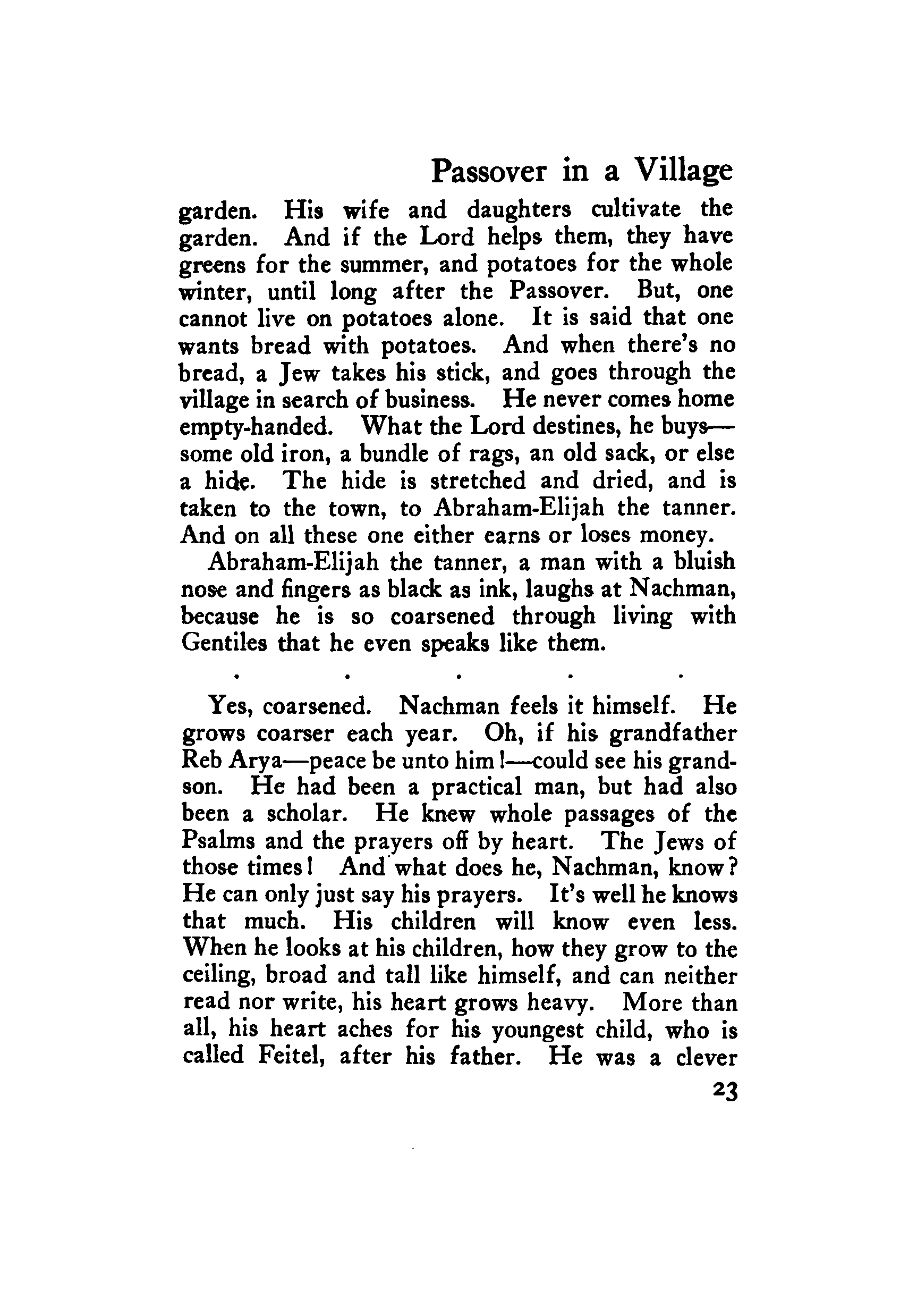 Passover in a Village

garden. His wife and daughters cultivate the garden. And if the Lord helps them, they have greens for the summer, and potatoes for the whole winter, until long after the Passover. But, one cannot live on potatoes alone. It is said that one wants bread with potatoes. And when there's no bread, a Jew takes his stick, and goes through the village in search of business. He never comes home empty-handed. What the Lord destines, he buys—some old iron, a bundle of rags, an old sack, or else a hide. The hide is stretched and dried, and is taken to the town, to Abraham-Elijah the tanner. And on all these one either earns or loses money.

Abraham-Elijah the tanner, a man with a bluish nose and fingers as black as ink, laughs at Nachman, because he is so coarsened through living with Gentiles that he even speaks like them.

. . . . .

Yes, coarsened. Nachman feels it himself. He grows coarser each year. Oh, if his grandfather Reb Arya—peace be unto him!—could see his grandson. He had been a practical man, but had also been a scholar. He knew whole passages of the Psalms and the prayers off by heart. The Jews of those times! And what does he, Nachman, know? He can only just say his prayers. It's well he knows that much. His children will know even less. When he looks at his children, how they grow to the ceiling, broad and tall like himself, and can neither read nor write, his heart grows heavy. More than all, his heart aches for his youngest child, who is called Feitel, after his father. He was a clever

23